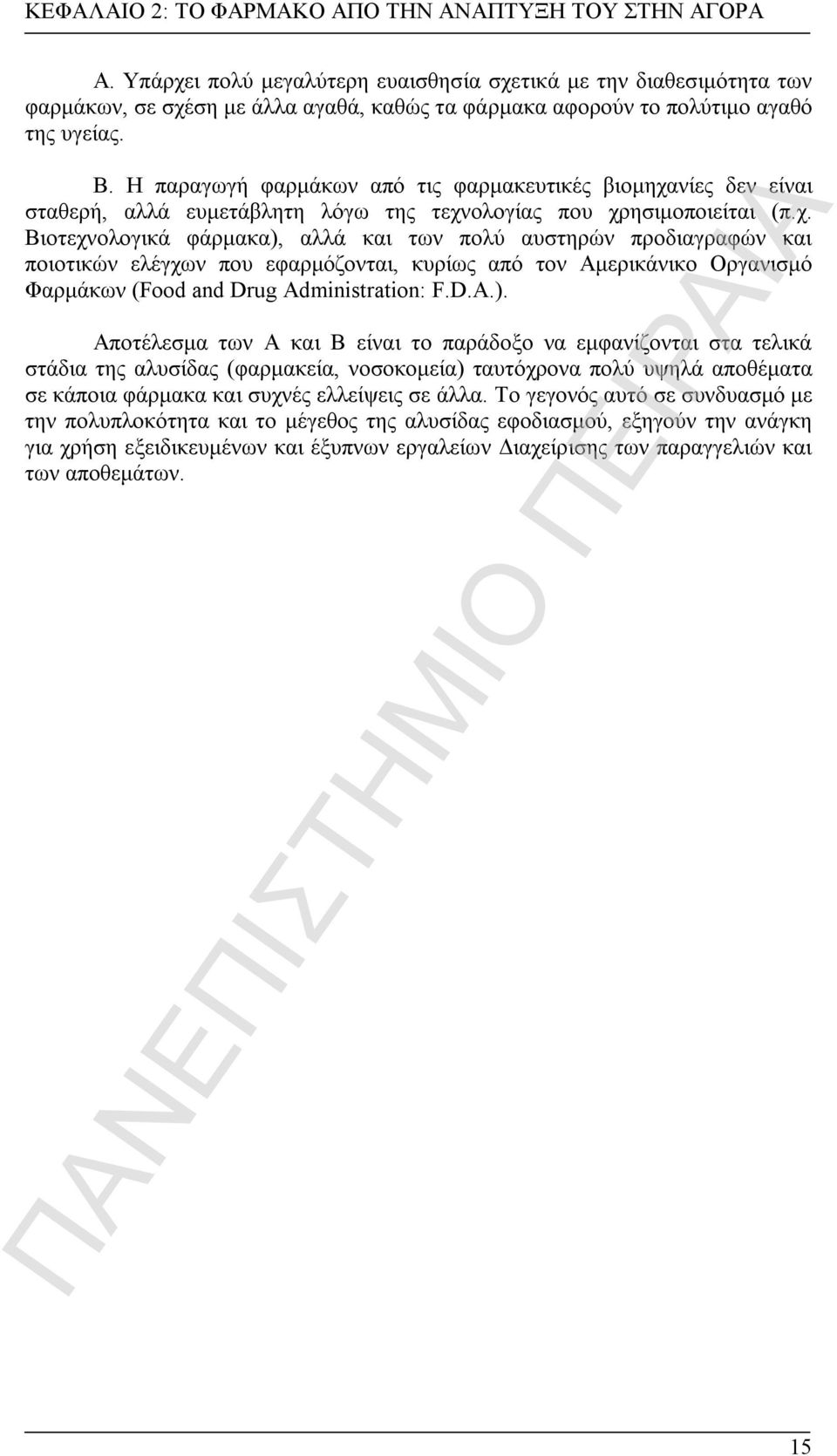 ΚΕΦΑΛΑΙΟ 2: ΤΟ ΦΑΡΜΑΚΟ ΑΠΟ ΤΗΝ ΑΝΑΠΤΥΞΗ ΤΟΥ ΣΤΗΝ ΑΓΟΡΑ

Α. Υπάρχει πολύ μεγαλύτερη ευαισθησία σχετικά με την διαθεσιμότητα των φαρμάκων, σε σχέση με άλλα αγαθά, καθώς τα φάρμακα αφορούν το πολύτιμο αγαθό της υγείας.

Β. Η παραγωγή φαρμάκων από τις φαρμακευτικές βιομηχανίες δεν είναι σταθερή, αλλά ευμετάβλητη λόγω της τεχνολογίας που χρησιμοποιείται (π.χ. Βιοτεχνολογικά φάρμακα), αλλά και των πολύ αυστηρών προδιαγραφών και ποιοτικών ελέγχων που εφαρμόζονται, κυρίως από τον Αμερικάνικο Οργανισμό Φαρμάκων (Food and Drug Administration: F.D.A.).

Αποτέλεσμα των Α και Β είναι το παράδοξο να εμφανίζονται στα τελικά στάδια της αλυσίδας (φαρμακεία, νοσοκομεία) ταυτόχρονα πολύ υψηλά αποθέματα σε κάποια φάρμακα και συχνές ελλείψεις σε άλλα. Το γεγονός αυτό σε συνδυασμό με την πολυπλοκότητα και το μέγεθος της αλυσίδας εφοδιασμού, εξηγούν την ανάγκη για χρήση εξειδικευμένων και έξυπνων εργαλείων Διαχείρισης των παραγγελιών και των αποθεμάτων.

ΠΑΝΕΠΙΣΤΗΜΙΟ ΠΕΙΡΑΙΑ

15